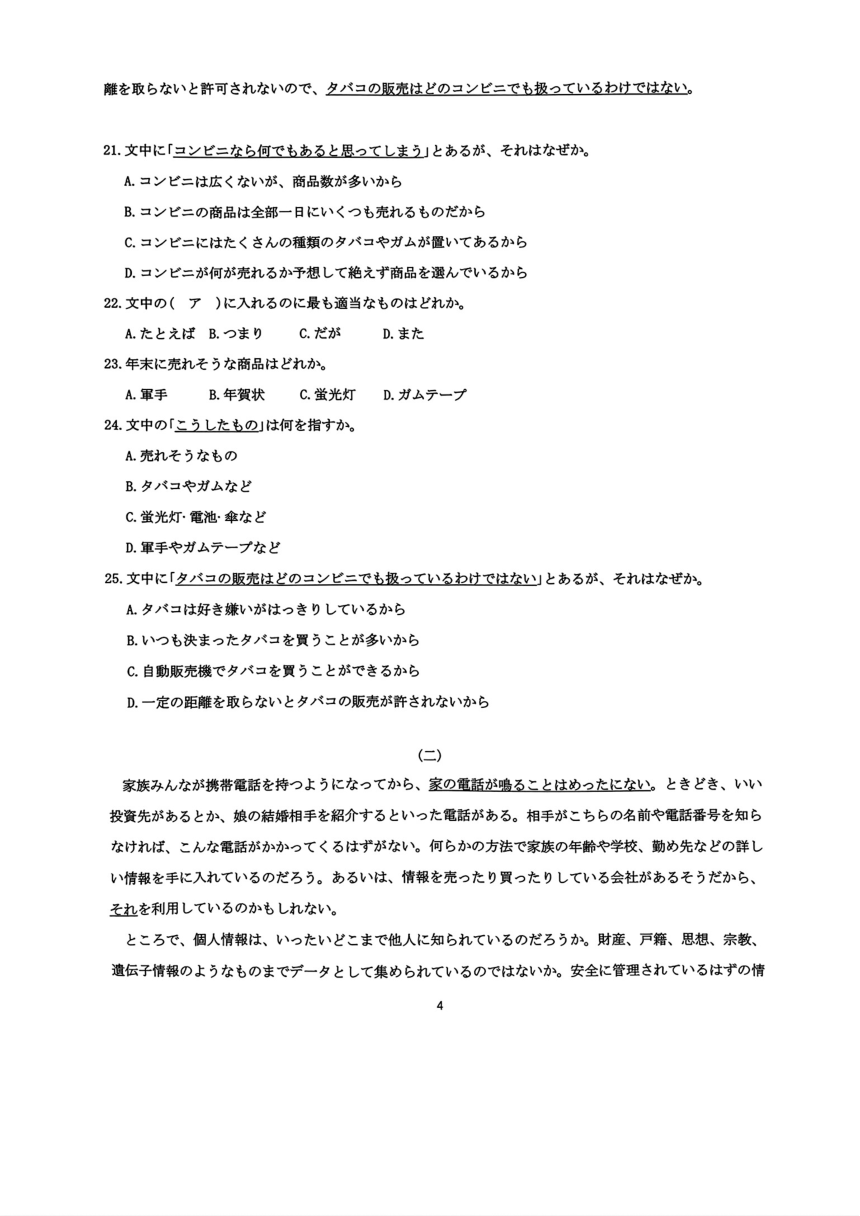 離を取らないと許可されないので、タバコの販売はどのコンビニでも扱っているわけではない。

21. 文中に「コンビニなら何でもあると思ってしまう」とあるが、それはなぜか。

A. コンビニは広くないが、商品数が多いから

B. コンビニの商品は全部一日にいくつも売れるものだから

C. コンビニにはたくさんの種類のタバコやガムが置いてあるから

D. コンビニが何が売れるか予想して絶えず商品を選んでいるから

22. 文中の（　ア　）に入れるのに最も適当なものはどれか。

A. たとえば　B. つまり　C. だが　D. また

23. 年末に売れそうな商品はどれか。

A. 軍手　B. 年賀状　C. 蛍光灯　D. ガムテープ

24. 文中の「こうしたもの」は何を指すか。

A. 売れそうなもの

B. タバコやガムなど

C. 蛍光灯・電池・傘など

D. 軍手やガムテープなど

25. 文中に「タバコの販売はどのコンビニでも扱っているわけではない」とあるが、それはなぜか。

A. タバコは好き嫌いがはっきりしているから

B. いつも決まったタバコを買うことが多いから

C. 自動販売機でタバコを買うことができるから

D. 一定の距離を取らないとタバコの販売が許されないから

（二）

家族みんなが携帯電話を持つようになってから、家の電話が鳴ることはめったにない。ときどき、いい投資先があるとか、娘の結婚相手を紹介するといった電話がある。相手がこちらの名前や電話番号を知らなければ、こんな電話がかかってくるはずがない。何らかの方法で家族の年齢や学校、勤め先などの詳しい情報を手に入れているのだろう。あるいは、情報を売ったり買ったりしている会社があるそうだから、それを利用しているのかもしれない。

ところで、個人情報は、いったいどこまで他人に知られているのだろうか。財産、戸籍、思想、宗教、遺伝子情報のようなものまでデータとして集められているのではないか。安全に管理されているはずの情

4